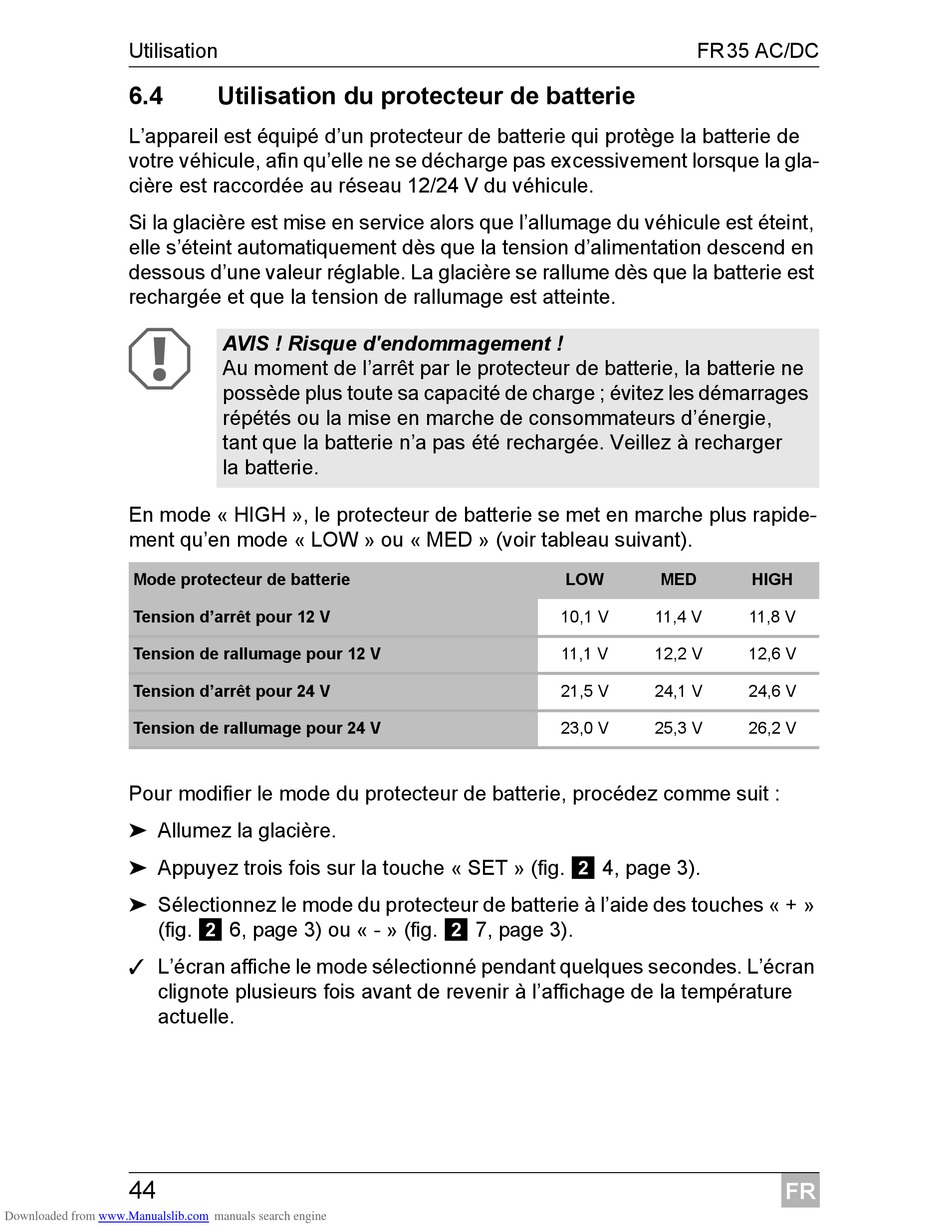 Utilisation FR35 AC/DC

6.4 Utilisation du protecteur de batterie

L'appareil est équipé d'un protecteur de batterie qui protège la batterie de votre véhicule, afin qu'elle ne se décharge pas excessivement lorsque la glacière est raccordée au réseau 12/24 V du véhicule.

Si la glacière est mise en service alors que l'allumage du véhicule est éteint, elle s'éteint automatiquement dès que la tension d'alimentation descend en dessous d'une valeur réglable. La glacière se rallume dès que la batterie est rechargée et que la tension de rallumage est atteinte.

AVIS ! Risque d'endommagement !
Au moment de l'arrêt par le protecteur de batterie, la batterie ne possède plus toute sa capacité de charge ; évitez les démarrages répétés ou la mise en marche de consommateurs d'énergie, tant que la batterie n'a pas été rechargée. Veillez à recharger la batterie.

En mode « HIGH », le protecteur de batterie se met en marche plus rapidement qu'en mode « LOW » ou « MED » (voir tableau suivant).

| Mode protecteur de batterie | LOW | MED | HIGH |
|---|---|---|---|
| Tension d'arrêt pour 12 V | 10,1 V | 11,4 V | 11,8 V |
| Tension de rallumage pour 12 V | 11,1 V | 12,2 V | 12,6 V |
| Tension d'arrêt pour 24 V | 21,5 V | 24,1 V | 24,6 V |
| Tension de rallumage pour 24 V | 23,0 V | 25,3 V | 26,2 V |

Pour modifier le mode du protecteur de batterie, procédez comme suit :

➤ Allumez la glacière.

➤ Appuyez trois fois sur la touche « SET » (fig. 2 4, page 3).

➤ Sélectionnez le mode du protecteur de batterie à l'aide des touches « + » (fig. 2 6, page 3) ou « - » (fig. 2 7, page 3).

✓ L'écran affiche le mode sélectionné pendant quelques secondes. L'écran clignote plusieurs fois avant de revenir à l'affichage de la température actuelle.

44 FR

Downloaded from www.Manualslib.com manuals search engine